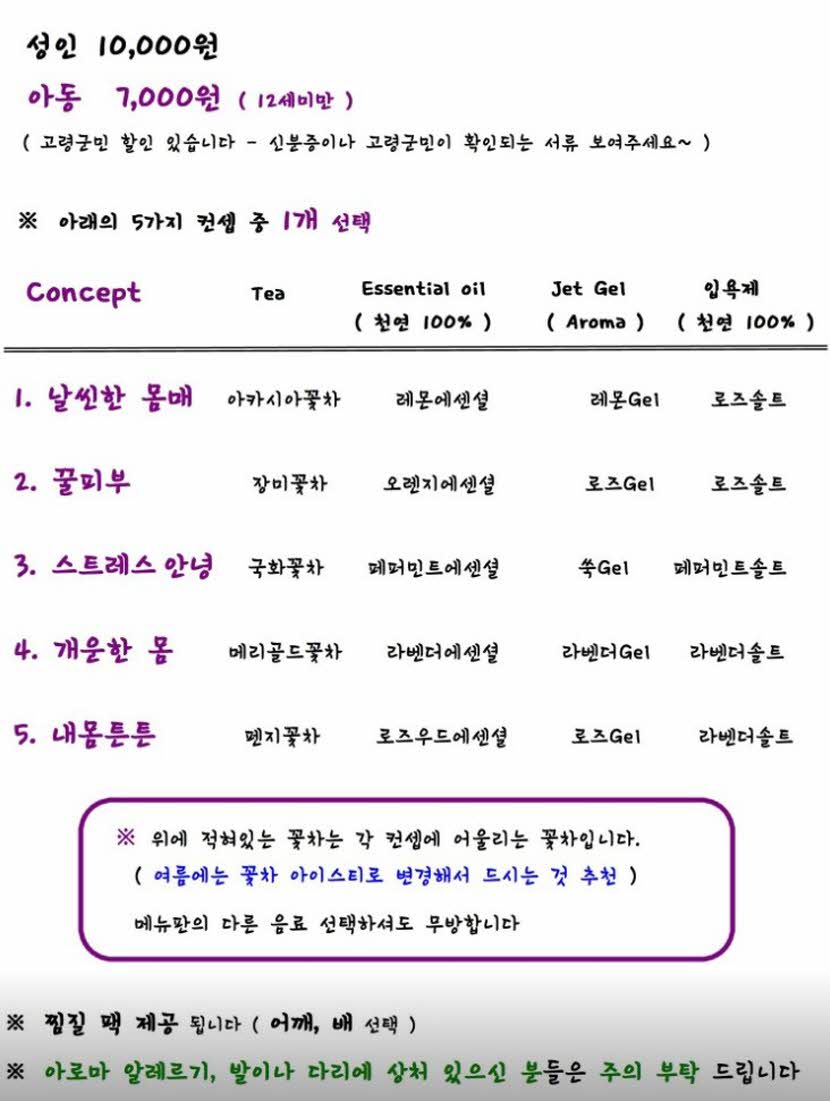 성인 10,000원

아동 7,000원 ( 12세미만 )

( 고령군민 할인 있습니다 - 신분증이나 고령군민이 확인되는 서류 보여주세요~ )

※ 아래의 5가지 컨셉 중 1개 선택

| Concept | Tea | Essential oil ( 천연 100% ) | Jet Gel ( Aroma ) | 입욕제 ( 천연 100% ) |
|---|---|---|---|---|
| 1. 날씬한 몸매 | 아카시아꽃차 | 레몬에센셜 | 레몬Gel | 로즈솔트 |
| 2. 꿀피부 | 장미꽃차 | 오렌지에센셜 | 로즈Gel | 로즈솔트 |
| 3. 스트레스 안녕 | 국화꽃차 | 페퍼민트에센셜 | 쑥Gel | 페퍼민트솔트 |
| 4. 개운한 몸 | 메리골드꽃차 | 라벤더에센셜 | 라벤더Gel | 라벤더솔트 |
| 5. 내몸튼튼 | 펜지꽃차 | 로즈우드에센셜 | 로즈Gel | 라벤더솔트 |

※ 위에 적혀있는 꽃차는 각 컨셉에 어울리는 꽃차입니다.
( 여름에는 꽃차 아이스티로 변경해서 드시는 것 추천 )
메뉴판의 다른 음료 선택하셔도 무방합니다

※ 찜질 팩 제공 됩니다 ( 어깨, 배 선택 )

※ 아로마 알레르기, 발이나 다리에 상처 있으신 분들은 주의 부탁 드립니다